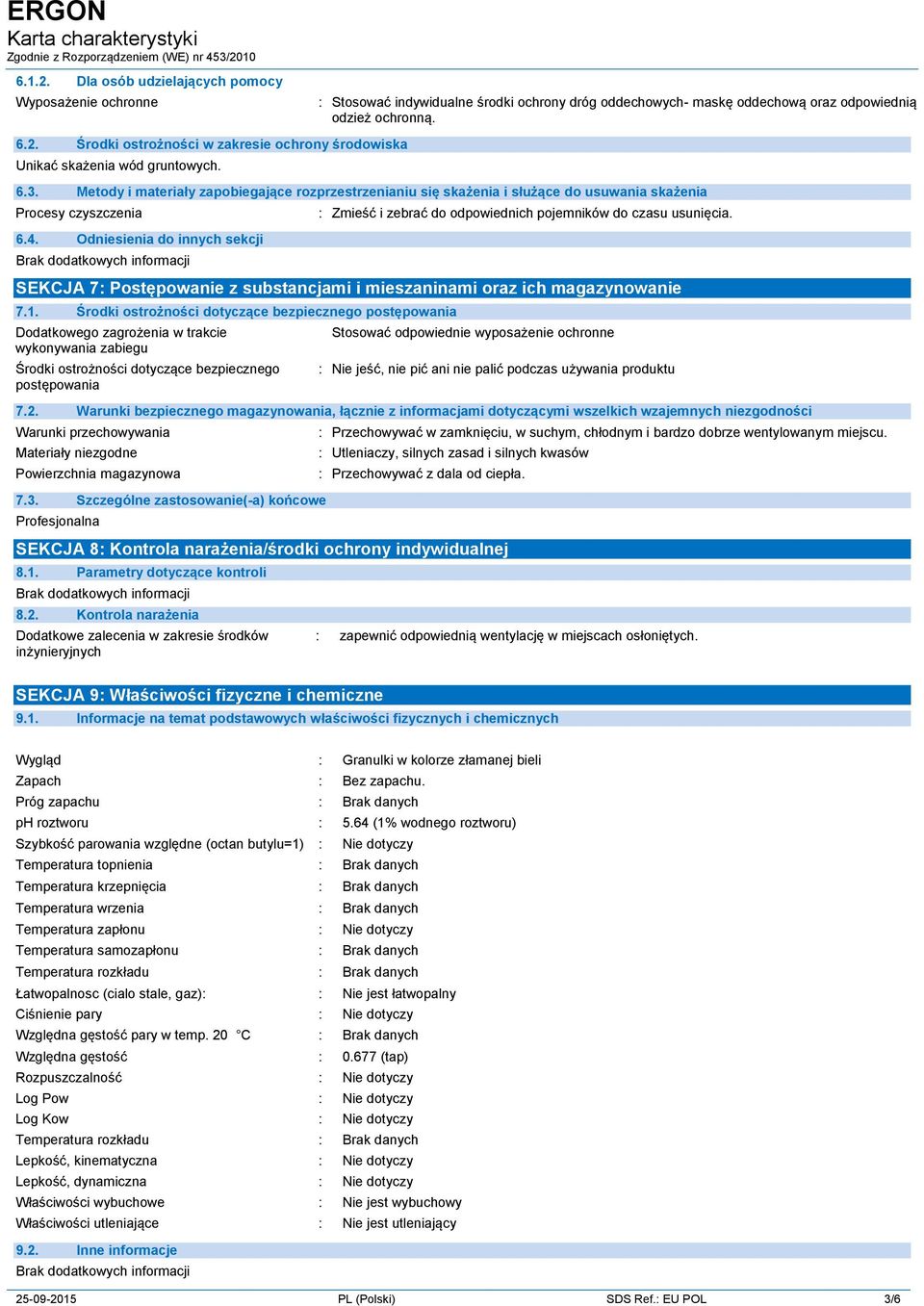 ERGON
Karta charakterystyki
Zgodnie z Rozporządzeniem (WE) nr 453/2010

6.1.2. Dla osób udzielających pomocy
Wyposażenie ochronne : Stosować indywidualne środki ochrony dróg oddechowych- maskę oddechową oraz odpowiednią odzież ochronną.

6.2. Środki ostrożności w zakresie ochrony środowiska
Unikać skażenia wód gruntowych.

6.3. Metody i materiały zapobiegające rozprzestrzenianiu się skażenia i służące do usuwania skażenia
Procesy czyszczenia : Zmieść i zebrać do odpowiednich pojemników do czasu usunięcia.

6.4. Odniesienia do innych sekcji
Brak dodatkowych informacji

SEKCJA 7: Postępowanie z substancjami i mieszaninami oraz ich magazynowanie
7.1. Środki ostrożności dotyczące bezpiecznego postępowania
Dodatkowego zagrożenia w trakcie wykonywania zabiegu Stosować odpowiednie wyposażenie ochronne
Środki ostrożności dotyczące bezpiecznego postępowania : Nie jeść, nie pić ani nie palić podczas używania produktu

7.2. Warunki bezpiecznego magazynowania, łącznie z informacjami dotyczącymi wszelkich wzajemnych niezgodności
Warunki przechowywania : Przechowywać w zamknięciu, w suchym, chłodnym i bardzo dobrze wentylowanym miejscu.
Materiały niezgodne : Utleniaczy, silnych zasad i silnych kwasów
Powierzchnia magazynowa : Przechowywać z dala od ciepła.

7.3. Szczególne zastosowanie(-a) końcowe
Profesjonalna

SEKCJA 8: Kontrola narażenia/środki ochrony indywidualnej
8.1. Parametry dotyczące kontroli
Brak dodatkowych informacji
8.2. Kontrola narażenia
Dodatkowe zalecenia w zakresie środków inżynieryjnych : zapewnić odpowiednią wentylację w miejscach osłoniętych.

SEKCJA 9: Właściwości fizyczne i chemiczne
9.1. Informacje na temat podstawowych właściwości fizycznych i chemicznych

Wygląd : Granulki w kolorze złamanej bieli
Zapach : Bez zapachu.
Próg zapachu : Brak danych
pH roztworu : 5.64 (1% wodnego roztworu)
Szybkość parowania względne (octan butylu=1) : Nie dotyczy
Temperatura topnienia : Brak danych
Temperatura krzepnięcia : Brak danych
Temperatura wrzenia : Brak danych
Temperatura zapłonu : Nie dotyczy
Temperatura samozapłonu : Brak danych
Temperatura rozkładu : Brak danych
Łatwopalnosc (cialo stale, gaz): : Nie jest łatwopalny
Ciśnienie pary : Nie dotyczy
Względna gęstość pary w temp. 20 °C : Brak danych
Względna gęstość : 0.677 (tap)
Rozpuszczalność : Nie dotyczy
Log Pow : Nie dotyczy
Log Kow : Nie dotyczy
Temperatura rozkładu : Brak danych
Lepkość, kinematyczna : Nie dotyczy
Lepkość, dynamiczna : Nie dotyczy
Właściwości wybuchowe : Nie jest wybuchowy
Właściwości utleniające : Nie jest utleniający

9.2. Inne informacje
Brak dodatkowych informacji

25-09-2015 PL (Polski) SDS Ref.: EU POL 3/6